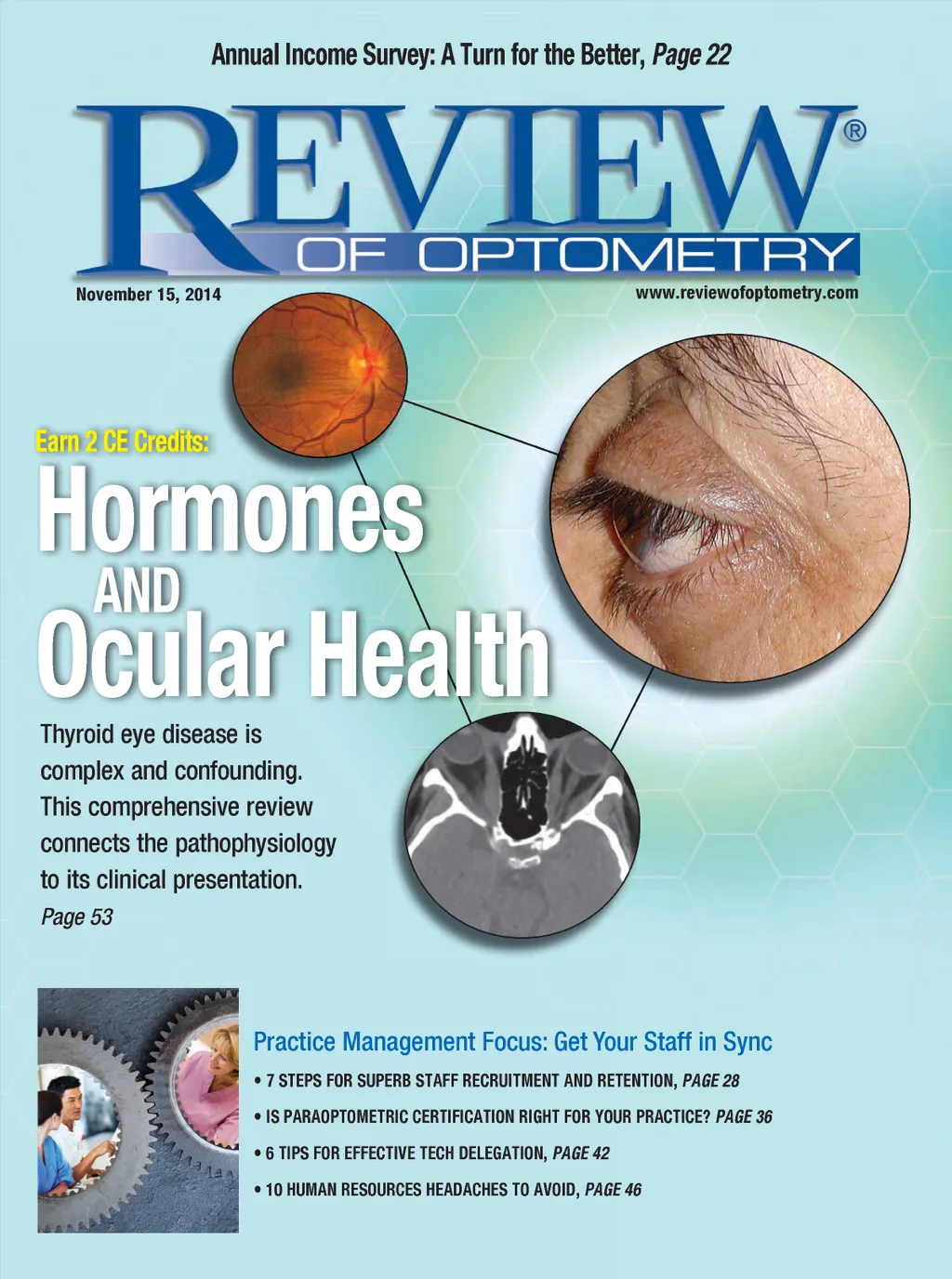 Annual Income Survey: A Turn for the Better, Page 22

REVIEW®
OF OPTOMETRY

November 15, 2014

www.reviewofoptometry.com

Earn 2 CE Credits:
Hormones
AND
Ocular Health

Thyroid eye disease is complex and confounding. This comprehensive review connects the pathophysiology to its clinical presentation.
Page 53

Practice Management Focus: Get Your Staff in Sync

• 7 STEPS FOR SUPERB STAFF RECRUITMENT AND RETENTION, PAGE 28
• IS PARAOPTOMETRIC CERTIFICATION RIGHT FOR YOUR PRACTICE? PAGE 36
• 6 TIPS FOR EFFECTIVE TECH DELEGATION, PAGE 42
• 10 HUMAN RESOURCES HEADACHES TO AVOID, PAGE 46